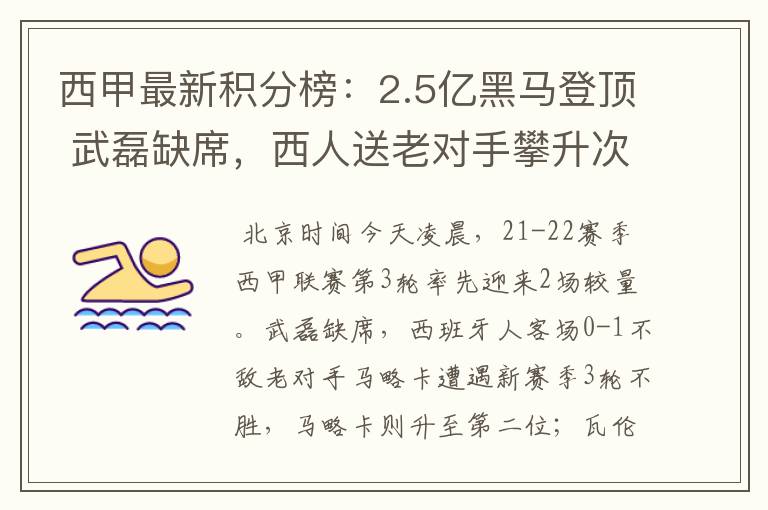 西甲最新积分榜：2.5亿黑马登顶 武磊缺席，西人送老对手攀升次

北京时间今天凌晨，21-22赛季西甲联赛第3轮率先迎来2场较量。武磊缺席，西班牙人客场0-1不敌老对手马略卡遭遇新赛季3轮不胜，马略卡则升至第二位；瓦伦